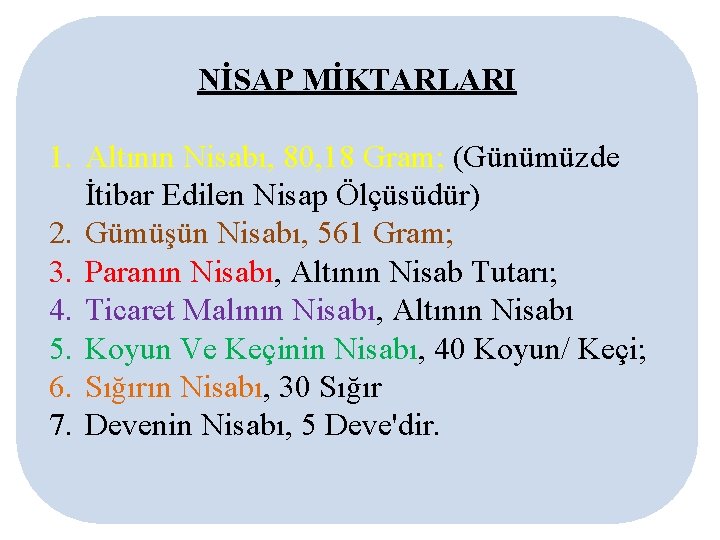 NİSAP MİKTARLARI

1. Altının Nisabı, 80,18 Gram; (Günümüzde İtibar Edilen Nisap Ölçüsüdür)
2. Gümüşün Nisabı, 561 Gram;
3. Paranın Nisabı, Altının Nisab Tutarı;
4. Ticaret Malının Nisabı, Altının Nisabı
5. Koyun Ve Keçinin Nisabı, 40 Koyun/ Keçi;
6. Sığırın Nisabı, 30 Sığır
7. Devenin Nisabı, 5 Deve'dir.